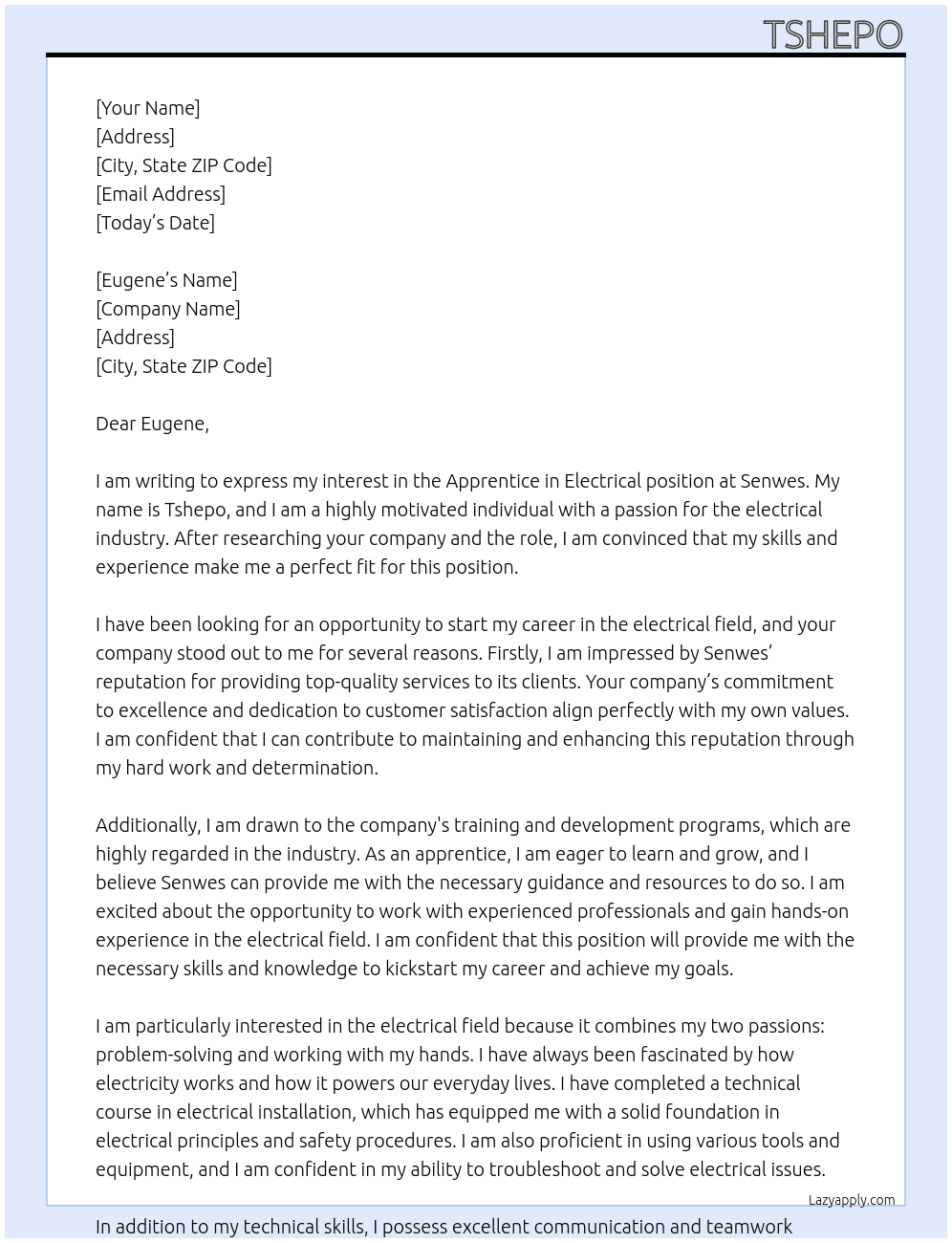 TSHEPO

[Your Name]
[Address]
[City, State ZIP Code]
[Email Address]
[Today's Date]

[Eugene's Name]
[Company Name]
[Address]
[City, State ZIP Code]

Dear Eugene,

I am writing to express my interest in the Apprentice in Electrical position at Senwes. My name is Tshepo, and I am a highly motivated individual with a passion for the electrical industry. After researching your company and the role, I am convinced that my skills and experience make me a perfect fit for this position.

I have been looking for an opportunity to start my career in the electrical field, and your company stood out to me for several reasons. Firstly, I am impressed by Senwes' reputation for providing top-quality services to its clients. Your company's commitment to excellence and dedication to customer satisfaction align perfectly with my own values. I am confident that I can contribute to maintaining and enhancing this reputation through my hard work and determination.

Additionally, I am drawn to the company's training and development programs, which are highly regarded in the industry. As an apprentice, I am eager to learn and grow, and I believe Senwes can provide me with the necessary guidance and resources to do so. I am excited about the opportunity to work with experienced professionals and gain hands-on experience in the electrical field. I am confident that this position will provide me with the necessary skills and knowledge to kickstart my career and achieve my goals.

I am particularly interested in the electrical field because it combines my two passions: problem-solving and working with my hands. I have always been fascinated by how electricity works and how it powers our everyday lives. I have completed a technical course in electrical installation, which has equipped me with a solid foundation in electrical principles and safety procedures. I am also proficient in using various tools and equipment, and I am confident in my ability to troubleshoot and solve electrical issues.

Lazyapply.com

In addition to my technical skills, I possess excellent communication and teamwork